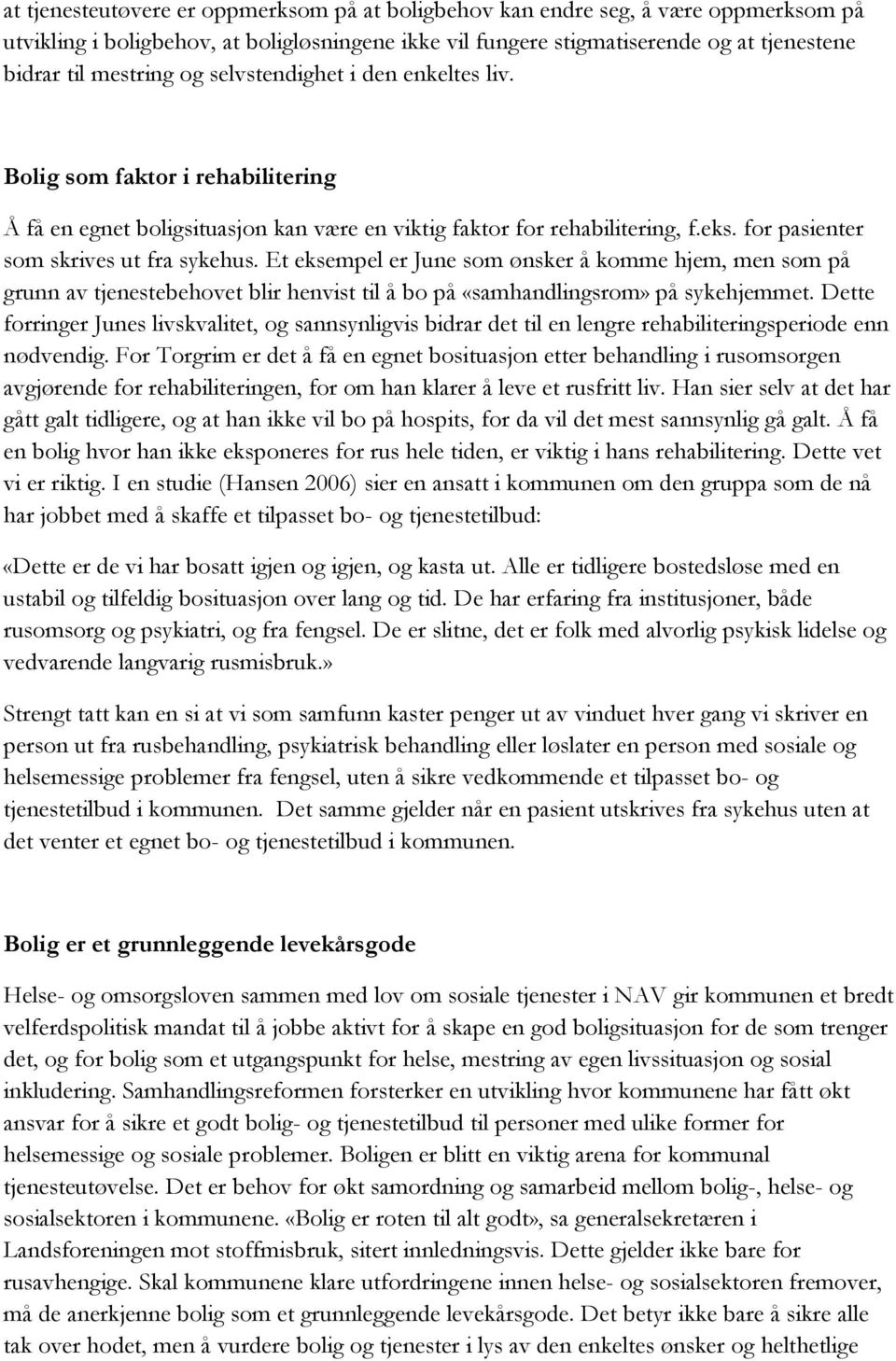 at tjenesteutøvere er oppmerksom på at boligbehov kan endre seg, å være oppmerksom på utvikling i boligbehov, at boligløsningene ikke vil fungere stigmatiserende og at tjenestene bidrar til mestring og selvstendighet i den enkeltes liv.

Bolig som faktor i rehabilitering

Å få en egnet boligsituasjon kan være en viktig faktor for rehabilitering, f.eks. for pasienter som skrives ut fra sykehus. Et eksempel er June som ønsker å komme hjem, men som på grunn av tjenestebehovet blir henvist til å bo på «samhandlingsrom» på sykehjemmet. Dette forringer Junes livskvalitet, og sannsynligvis bidrar det til en lengre rehabiliteringsperiode enn nødvendig. For Torgrim er det å få en egnet bosituasjon etter behandling i rusomsorgen avgjørende for rehabiliteringen, for om han klarer å leve et rusfritt liv. Han sier selv at det har gått galt tidligere, og at han ikke vil bo på hospits, for da vil det mest sannsynlig gå galt. Å få en bolig hvor han ikke eksponeres for rus hele tiden, er viktig i hans rehabilitering. Dette vet vi er riktig. I en studie (Hansen 2006) sier en ansatt i kommunen om den gruppa som de nå har jobbet med å skaffe et tilpasset bo- og tjenestetilbud:

«Dette er de vi har bosatt igjen og igjen, og kasta ut. Alle er tidligere bostedsløse med en ustabil og tilfeldig bosituasjon over lang og tid. De har erfaring fra institusjoner, både rusomsorg og psykiatri, og fra fengsel. De er slitne, det er folk med alvorlig psykisk lidelse og vedvarende langvarig rusmisbruk.»

Strengt tatt kan en si at vi som samfunn kaster penger ut av vinduet hver gang vi skriver en person ut fra rusbehandling, psykiatrisk behandling eller løslater en person med sosiale og helsemessige problemer fra fengsel, uten å sikre vedkommende et tilpasset bo- og tjenestetilbud i kommunen. Det samme gjelder når en pasient utskrives fra sykehus uten at det venter et egnet bo- og tjenestetilbud i kommunen.

Bolig er et grunnleggende levekårsgode

Helse- og omsorgsloven sammen med lov om sosiale tjenester i NAV gir kommunen et bredt velferdspolitisk mandat til å jobbe aktivt for å skape en god boligsituasjon for de som trenger det, og for bolig som et utgangspunkt for helse, mestring av egen livssituasjon og sosial inkludering. Samhandlingsreformen forsterker en utvikling hvor kommunene har fått økt ansvar for å sikre et godt bolig- og tjenestetilbud til personer med ulike former for helsemessige og sosiale problemer. Boligen er blitt en viktig arena for kommunal tjenesteutøvelse. Det er behov for økt samordning og samarbeid mellom bolig-, helse- og sosialsektoren i kommunene. «Bolig er roten til alt godt», sa generalsekretæren i Landsforeningen mot stoffmisbruk, sitert innledningsvis. Dette gjelder ikke bare for rusavhengige. Skal kommunene klare utfordringene innen helse- og sosialsektoren fremover, må de anerkjenne bolig som et grunnleggende levekårsgode. Det betyr ikke bare å sikre alle tak over hodet, men å vurdere bolig og tjenester i lys av den enkeltes ønsker og helthetlige